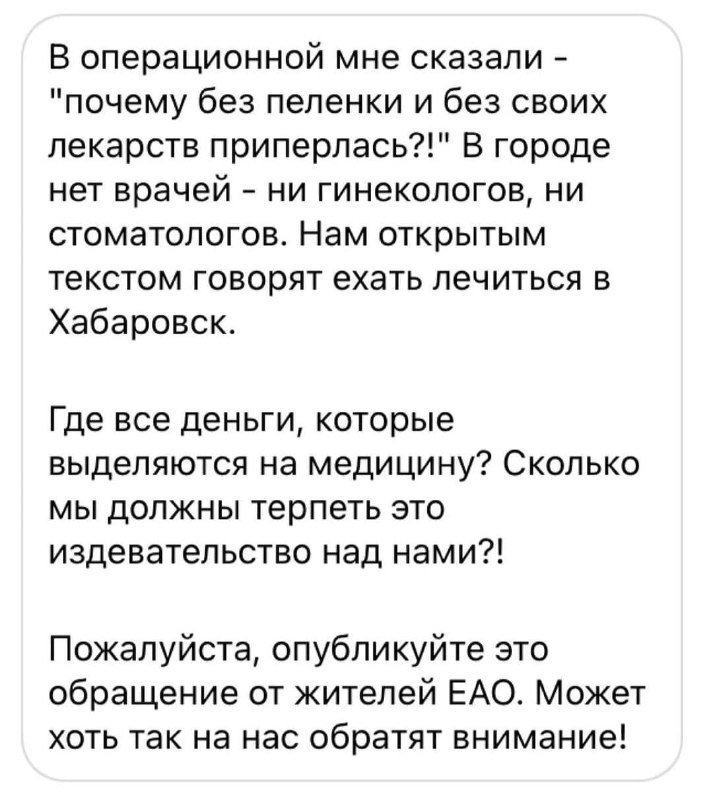 В операционной мне сказали - "почему без пеленки и без своих лекарств приперлась?!" В городе нет врачей - ни гинекологов, ни стоматологов. Нам открытым текстом говорят ехать лечиться в Хабаровск.

Где все деньги, которые выделяются на медицину? Сколько мы должны терпеть это издевательство над нами?!

Пожалуйста, опубликуйте это обращение от жителей ЕАО. Может хоть так на нас обратят внимание!